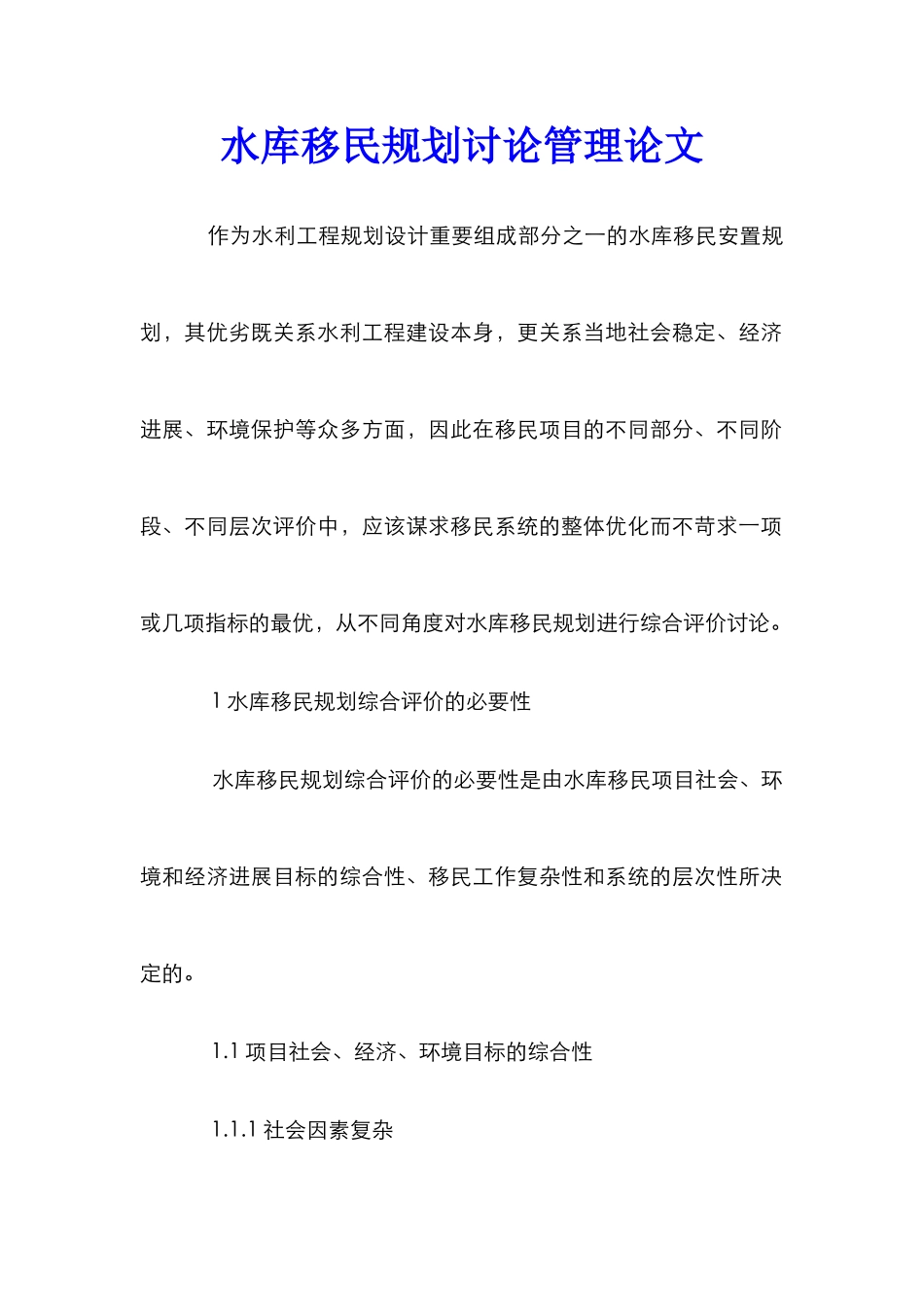 水库移民规划讨论管理论文

作为水利工程规划设计重要组成部分之一的水库移民安置规划，其优劣既关系水利工程建设本身，更关系当地社会稳定、经济进展、环境保护等众多方面，因此在移民项目的不同部分、不同阶段、不同层次评价中，应该谋求移民系统的整体优化而不苛求一项或几项指标的最优，从不同角度对水库移民规划进行综合评价讨论。

1 水库移民规划综合评价的必要性

水库移民规划综合评价的必要性是由水库移民项目社会、环境和经济进展目标的综合性、移民工作复杂性和系统的层次性所决定的。

1.1 项目社会、经济、环境目标的综合性

1.1.1 社会因素复杂